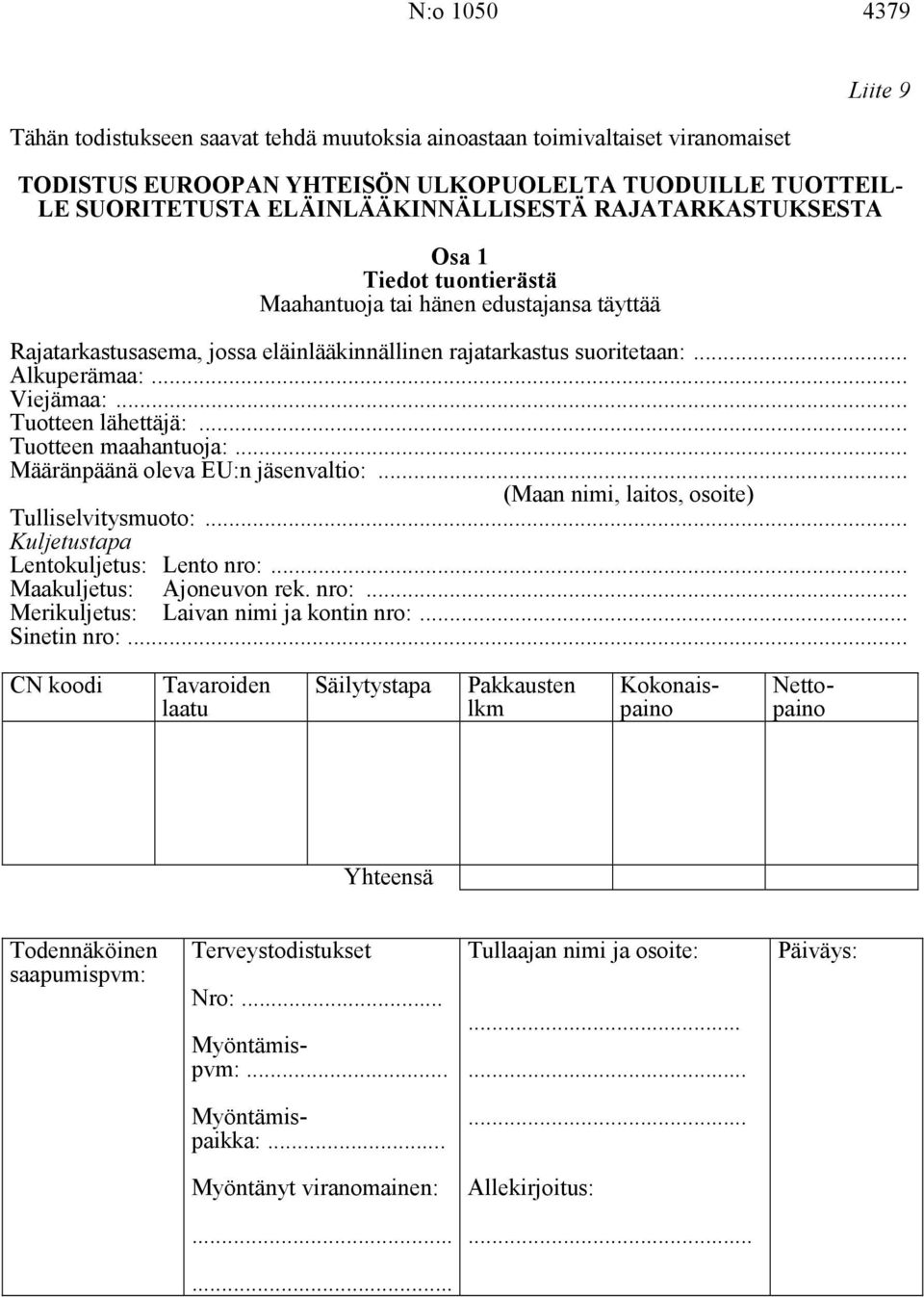 N:o 1050 4379

Liite 9

Tähän todistukseen saavat tehdä muutoksia ainoastaan toimivaltaiset viranomaiset

TODISTUS EUROOPAN YHTEISÖN ULKOPUOLELTA TUODUILLE TUOTTEILLE SUORITETUSTA ELÄINLÄÄKINNÄLLISESTÄ RAJATARKASTUKSESTA

Osa 1
Tiedot tuontierästä
Maahantuoja tai hänen edustajansa täyttää

Rajatarkastusasema, jossa eläinlääkinnällinen rajatarkastus suoritetaan:...
Alkuperämaa:...
Viejämaa:...
Tuotteen lähettäjä:...
Tuotteen maahantuoja:...
Määränpäänä oleva EU:n jäsenvaltio:...
(Maan nimi, laitos, osoite)
Tulliselvitysmuoto:...
Kuljetustapa
Lentokuljetus: Lento nro:...
Maakuljetus: Ajoneuvon rek. nro:...
Merikuljetus: Laivan nimi ja kontin nro:...
Sinetin nro:...

| CN koodi | Tavaroiden laatu | Säilytystapa | Pakkausten lkm | Kokonaispaino | Nettopaino |
|---|---|---|---|---|---|
| | | | | | |
| | | Yhteensä | | | |

| Todennäköinen saapumispvm: | Terveystodistukset Nro:... Myöntämispvm:... Myöntämispaikka:... Myöntänyt viranomainen: ... ... | Tullaajan nimi ja osoite: ... ... ... Allekirjoitus: ... | Päiväys: |
|---|---|---|---|